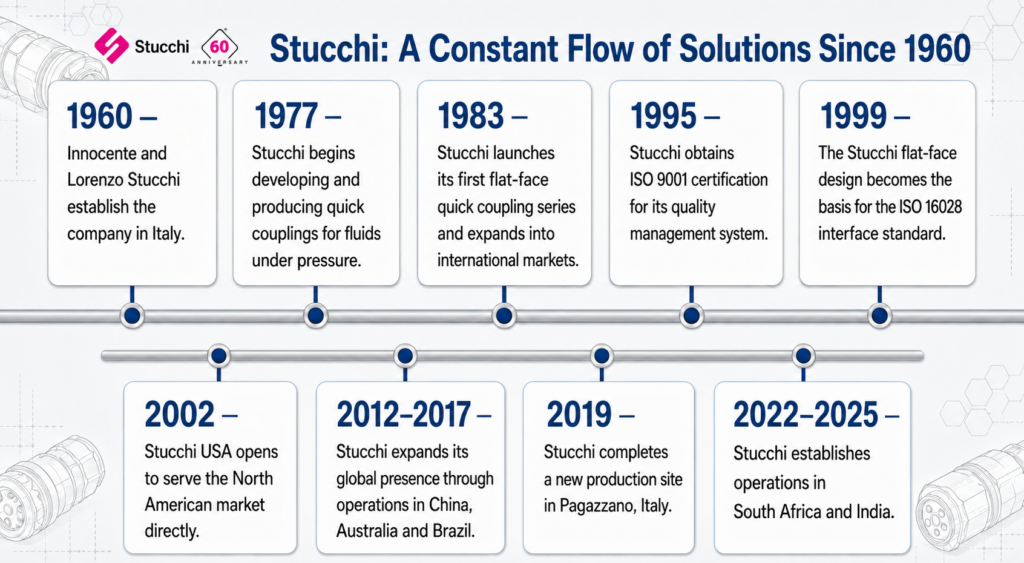 Stucchi 60 ANNIVERSARY

Stucchi: A Constant Flow of Solutions Since 1960

1960 –
Innocente and Lorenzo Stucchi establish the company in Italy.

1977 –
Stucchi begins developing and producing quick couplings for fluids under pressure.

1983 –
Stucchi launches its first flat-face quick coupling series and expands into international markets.

1995 –
Stucchi obtains ISO 9001 certification for its quality management system.

1999 –
The Stucchi flat-face design becomes the basis for the ISO 16028 interface standard.

2002 –
Stucchi USA opens to serve the North American market directly.

2012–2017 –
Stucchi expands its global presence through operations in China, Australia and Brazil.

2019 –
Stucchi completes a new production site in Pagazzano, Italy.

2022–2025 –
Stucchi establishes operations in South Africa and India.